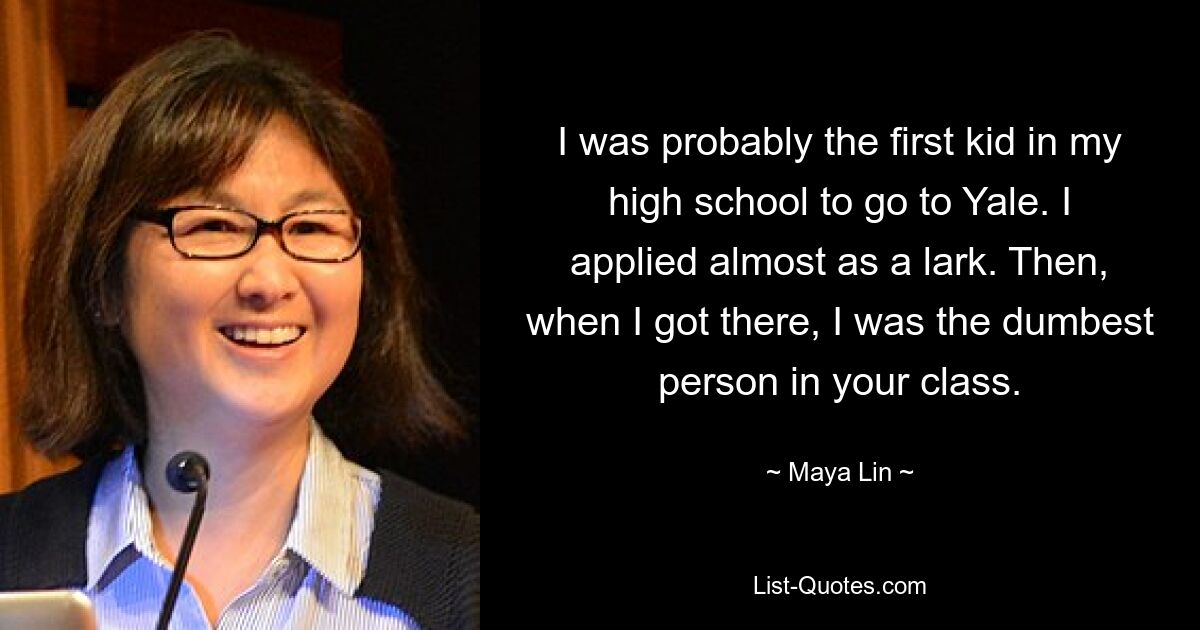 I was probably the first kid in my high school to go to Yale. I applied almost as a lark. Then, when I got there, I was the dumbest person in your class.

~ Maya Lin ~

List-Quotes.com